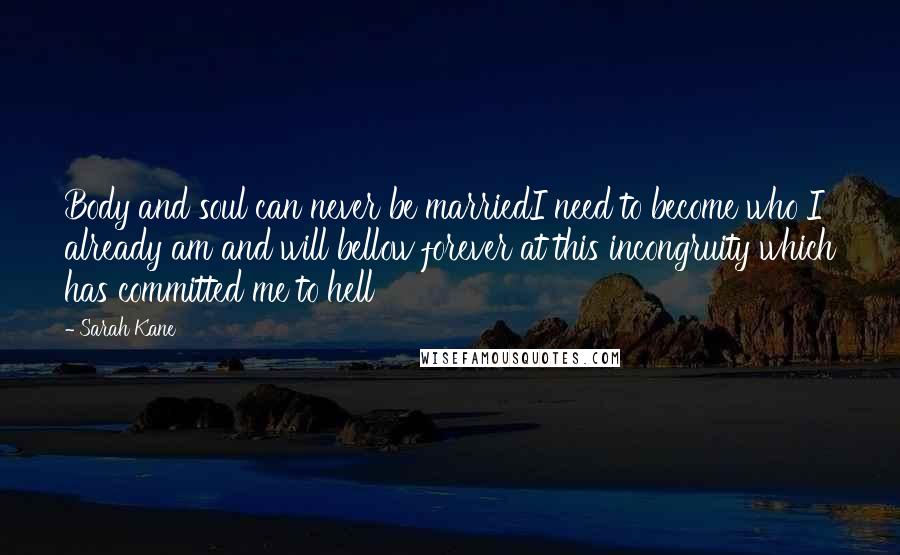 Body and soul can never be marriedI need to become who I already am and will bellow forever at this incongruity which has committed me to hell

- Sarah Kane

WISEFAMOUSQUOTES.COM